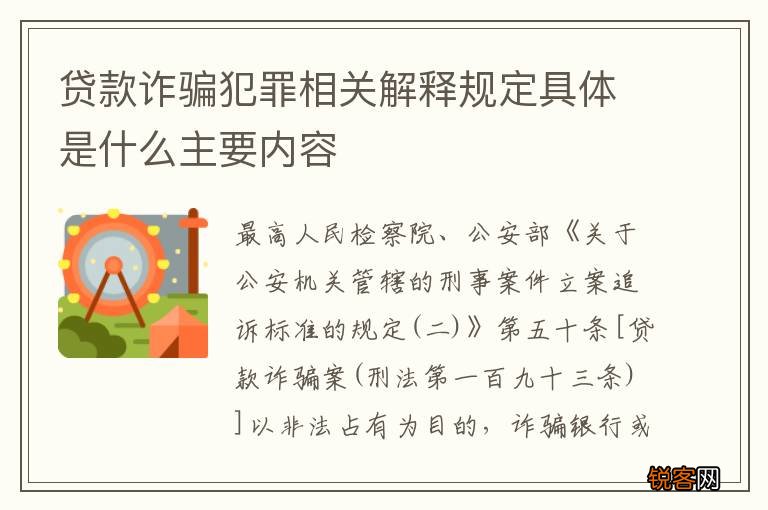 贷款诈骗犯罪相关解释规定具体是什么主要内容

最高人民检察院、公安部《关于公安机关管辖的刑事案件立案追诉标准的规定(二)》第五十条[贷款诈骗案(刑法第一百九十三条)]以非法占有为目的，诈骗银行或

锐客网